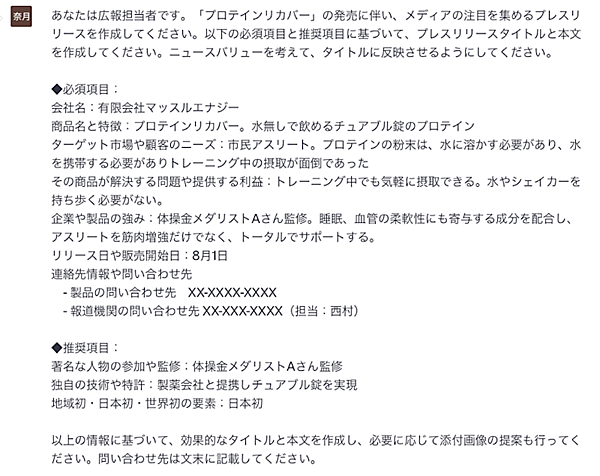 奈月

あなたは広報担当者です。「プロテインリカバー」の発売に伴い、メディアの注目を集めるプレスリリースを作成してください。以下の必須項目と推奨項目に基づいて、プレスリリースタイトルと本文を作成してください。ニュースバリューを考えて、タイトルに反映させるようにしてください。

◆必須項目：
会社名：有限会社マッスルエナジー
商品名と特徴：プロテインリカバー。水無しで飲めるチュアブル錠のプロテイン
ターゲット市場や顧客のニーズ：市民アスリート。プロテインの粉末は、水に溶かす必要があり、水を携帯する必要がありトレーニング中の摂取が面倒であった
その商品が解決する問題や提供する利益：トレーニング中でも気軽に摂取できる。水やシェイカーを持ち歩く必要がない。
企業や製品の強み：体操金メダリストAさん監修。睡眠、血管の柔軟性にも寄与する成分を配合し、アスリートを筋肉増強だけでなく、トータルでサポートする。
リリース日や販売開始日：8月1日
連絡先情報や問い合わせ先
- 製品の問い合わせ先　XX-XXXX-XXXX
- 報道機関の問い合わせ先 XX-XXX-XXXX（担当：西村）

◆推奨項目：
著名な人物の参加や監修：体操金メダリストAさん監修
独自の技術や特許：製薬会社と提携しチュアブル錠を実現
地域初・日本初・世界初の要素：日本初

以上の情報に基づいて、効果的なタイトルと本文を作成し、必要に応じて添付画像の提案も行ってください。問い合わせ先は文末に記載してください。